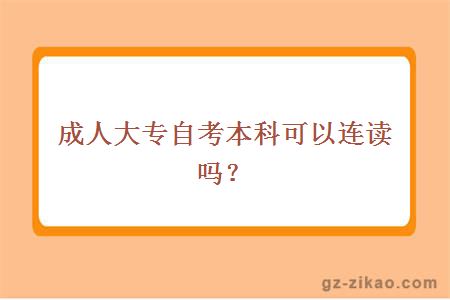 成人大专自考本科可以连读吗？

gz-zikao.com